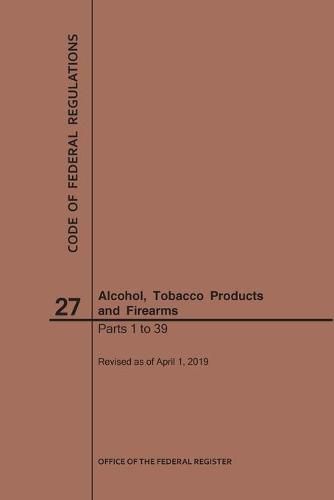 CODE OF FEDERAL REGULATIONS

27

Alcohol, Tobacco Products and Firearms

Parts 1 to 39

Revised as of April 1, 2019

OFFICE OF THE FEDERAL REGISTER